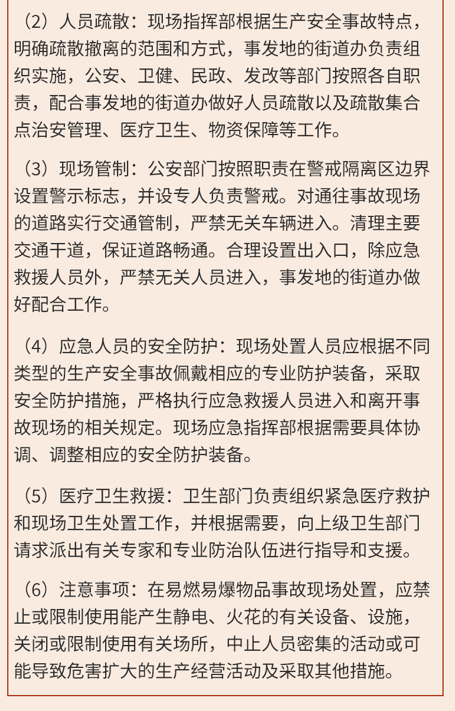 （2）人员疏散：现场指挥部根据生产安全事故特点，明确疏散撤离的范围和方式，事发地的街道办负责组织实施，公安、卫健、民政、发改等部门按照各自职责，配合事发地的街道办做好人员疏散以及疏散集合点治安管理、医疗卫生、物资保障等工作。

（3）现场管制：公安部门按照职责在警戒隔离区边界设置警示标志，并设专人负责警戒。对通往事故现场的道路实行交通管制，严禁无关车辆进入。清理主要交通干道，保证道路畅通。合理设置出入口，除应急救援人员外，严禁无关人员进入，事发地的街道办做好配合工作。

（4）应急人员的安全防护：现场处置人员应根据不同类型的生产安全事故佩戴相应的专业防护装备，采取安全防护措施，严格执行应急救援人员进入和离开事故现场的相关规定。现场应急指挥部根据需要具体协调、调整相应的安全防护装备。

（5）医疗卫生救援：卫生部门负责组织紧急医疗救护和现场卫生处置工作，并根据需要，向上级卫生部门请求派出有关专家和专业防治队伍进行指导和支援。

（6）注意事项：在易燃易爆物品事故现场处置，应禁止或限制使用能产生静电、火花的有关设备、设施，关闭或限制使用有关场所，中止人员密集的活动或可能导致危害扩大的生产经营活动及采取其他措施。